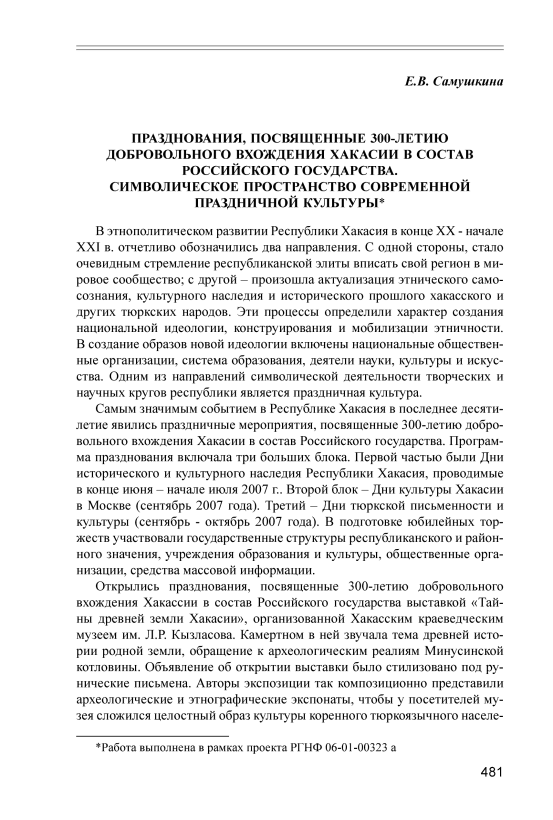 Е.В. Самушкина

ПРАЗДНОВАНИЯ, ПОСВЯЩЕННЫЕ 300-ЛЕТИЮ ДОБРОВОЛЬНОГО ВХОЖДЕНИЯ ХАКАСИИ В СОСТАВ РОССИЙСКОГО ГОСУДАРСТВА. СИМВОЛИЧЕСКОЕ ПРОСТРАНСТВО СОВРЕМЕННОЙ ПРАЗДНИЧНОЙ КУЛЬТУРЫ*

В этнополитическом развитии Республики Хакасия в конце XX - начале XXI в. отчетливо обозначились два направления. С одной стороны, стало очевидным стремление республиканской элиты вписать свой регион в мировое сообщество; с другой – произошла актуализация этнического самосознания, культурного наследия и исторического прошлого хакасского и других тюркских народов. Эти процессы определили характер создания национальной идеологии, конструирования и мобилизации этничности. В создание образов новой идеологии включены национальные общественные организации, система образования, деятели науки, культуры и искусства. Одним из направлений символической деятельности творческих и научных кругов республики является праздничная культура.

Самым значимым событием в Республике Хакасия в последнее десятилетие явились праздничные мероприятия, посвященные 300-летию добровольного вхождения Хакасии в состав Российского государства. Программа празднования включала три больших блока. Первой частью были Дни исторического и культурного наследия Республики Хакасия, проводимые в конце июня – начале июля 2007 г.. Второй блок – Дни культуры Хакасии в Москве (сентябрь 2007 года). Третий – Дни тюркской письменности и культуры (сентябрь - октябрь 2007 года). В подготовке юбилейных торжеств участвовали государственные структуры республиканского и районного значения, учреждения образования и культуры, общественные организации, средства массовой информации.

Открылись празднования, посвященные 300-летию добровольного вхождения Хакассии в состав Российского государства выставкой «Тайны древней земли Хакасии», организованной Хакасским краеведческим музеем им. Л.Р. Кызласова. Камертном в ней звучала тема древней истории родной земли, обращение к археологическим реалиям Минусинской котловины. Объявление об открытии выставки было стилизовано под рунические письмена. Авторы экспозиции так композиционно представили археологические и этнографические экспонаты, чтобы у посетителей музея сложился целостный образ культуры коренного тюркоязычного населе-

*Работа выполнена в рамках проекта РГНФ 06-01-00323 а

481